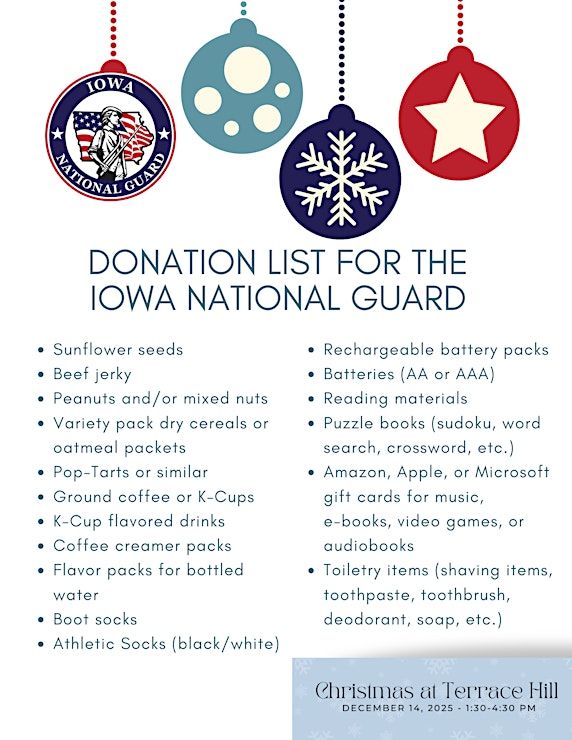 IOWA
NATIONAL GUARD

DONATION LIST FOR THE
IOWA NATIONAL GUARD

• Sunflower seeds
• Beef jerky
• Peanuts and/or mixed nuts
• Variety pack dry cereals or oatmeal packets
• Pop-Tarts or similar
• Ground coffee or K-Cups
• K-Cup flavored drinks
• Coffee creamer packs
• Flavor packs for bottled water
• Boot socks
• Athletic Socks (black/white)

• Rechargeable battery packs
• Batteries (AA or AAA)
• Reading materials
• Puzzle books (sudoku, word search, crossword, etc.)
• Amazon, Apple, or Microsoft gift cards for music, e-books, video games, or audiobooks
• Toiletry items (shaving items, toothpaste, toothbrush, deodorant, soap, etc.)

Christmas at Terrace Hill
DECEMBER 14, 2025 - 1:30-4:30 PM